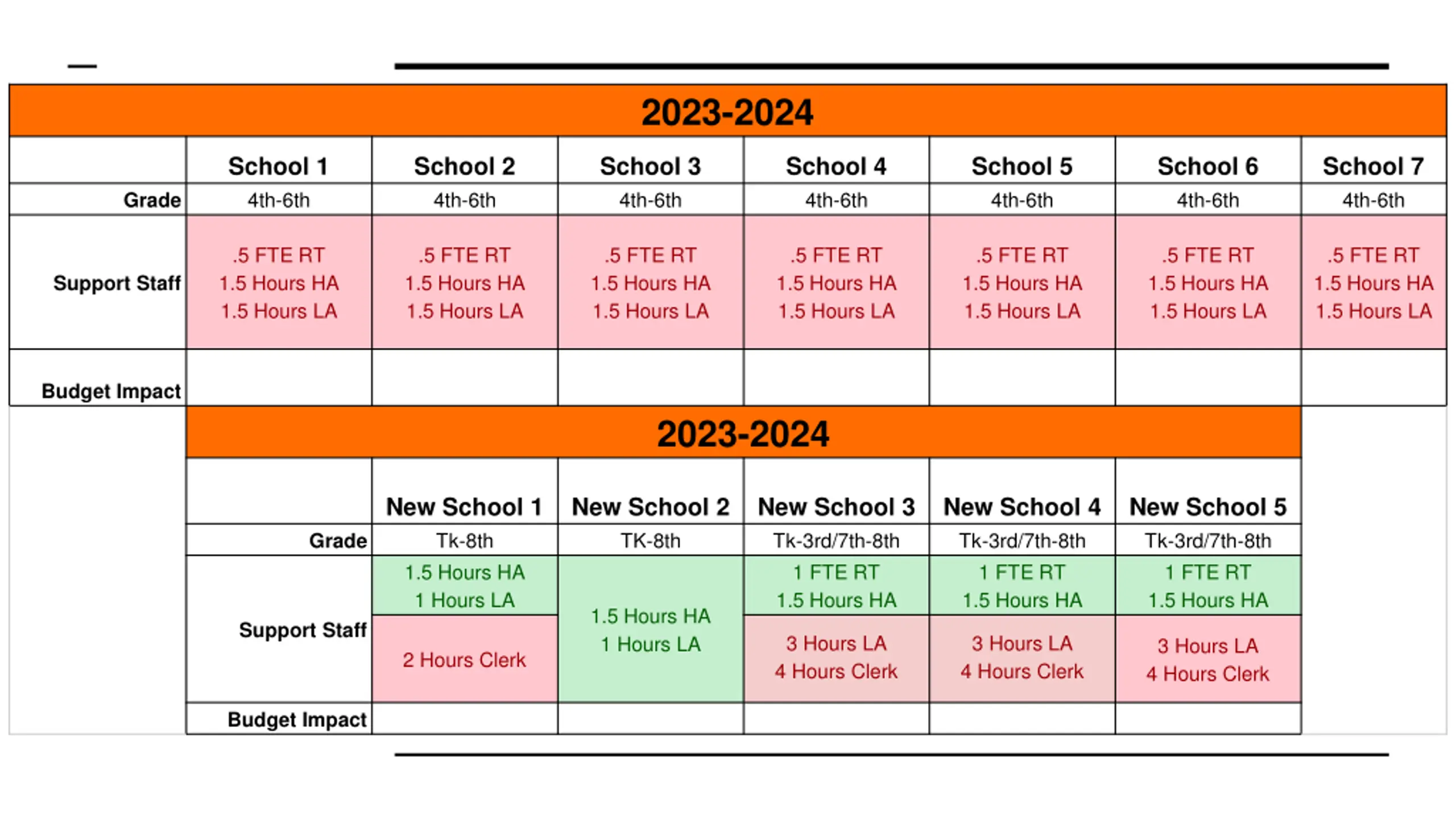 2023-2024

| | School 1 | School 2 | School 3 | School 4 | School 5 | School 6 | School 7 |
|---|---|---|---|---|---|---|---|
| Grade | 4th-6th | 4th-6th | 4th-6th | 4th-6th | 4th-6th | 4th-6th | 4th-6th |
| Support Staff | .5 FTE RT 1.5 Hours HA 1.5 Hours LA | .5 FTE RT 1.5 Hours HA 1.5 Hours LA | .5 FTE RT 1.5 Hours HA 1.5 Hours LA | .5 FTE RT 1.5 Hours HA 1.5 Hours LA | .5 FTE RT 1.5 Hours HA 1.5 Hours LA | .5 FTE RT 1.5 Hours HA 1.5 Hours LA | .5 FTE RT 1.5 Hours HA 1.5 Hours LA |
| Budget Impact | | | | | | | |

2023-2024

| | New School 1 | New School 2 | New School 3 | New School 4 | New School 5 |
|---|---|---|---|---|---|
| Grade | Tk-8th | TK-8th | Tk-3rd/7th-8th | Tk-3rd/7th-8th | Tk-3rd/7th-8th |
| Support Staff | 1.5 Hours HA 1 Hours LA 2 Hours Clerk | 1.5 Hours HA 1 Hours LA | 1 FTE RT 1.5 Hours HA 3 Hours LA 4 Hours Clerk | 1 FTE RT 1.5 Hours HA 3 Hours LA 4 Hours Clerk | 1 FTE RT 1.5 Hours HA 3 Hours LA 4 Hours Clerk |
| Budget Impact | | | | | |